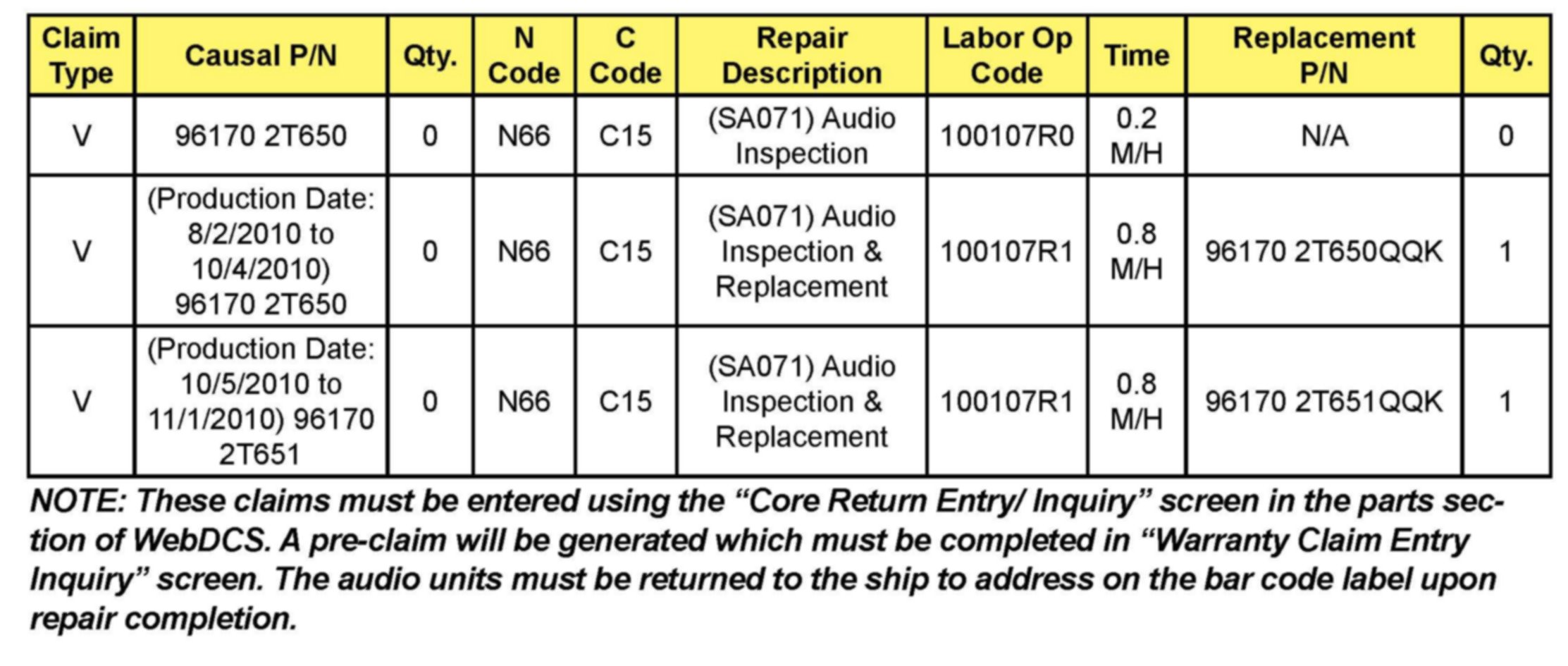 | Claim Type | Causal P/N | Qty. | N Code | C Code | Repair Description | Labor Op Code | Time | Replacement P/N | Qty. |
|---|---|---|---|---|---|---|---|---|---|
| V | 96170 2T650 | 0 | N66 | C15 | (SA071) Audio Inspection | 100107R0 | 0.2 M/H | N/A | 0 |
| V | (Production Date: 8/2/2010 to 10/4/2010) 96170 2T650 | 0 | N66 | C15 | (SA071) Audio Inspection & Replacement | 100107R1 | 0.8 M/H | 96170 2T650QQK | 1 |
| V | (Production Date: 10/5/2010 to 11/1/2010) 96170 2T651 | 0 | N66 | C15 | (SA071) Audio Inspection & Replacement | 100107R1 | 0.8 M/H | 96170 2T651QQK | 1 |

NOTE: These claims must be entered using the “Core Return Entry/ Inquiry” screen in the parts section of WebDCS. A pre-claim will be generated which must be completed in “Warranty Claim Entry Inquiry” screen. The audio units must be returned to the ship to address on the bar code label upon repair completion.